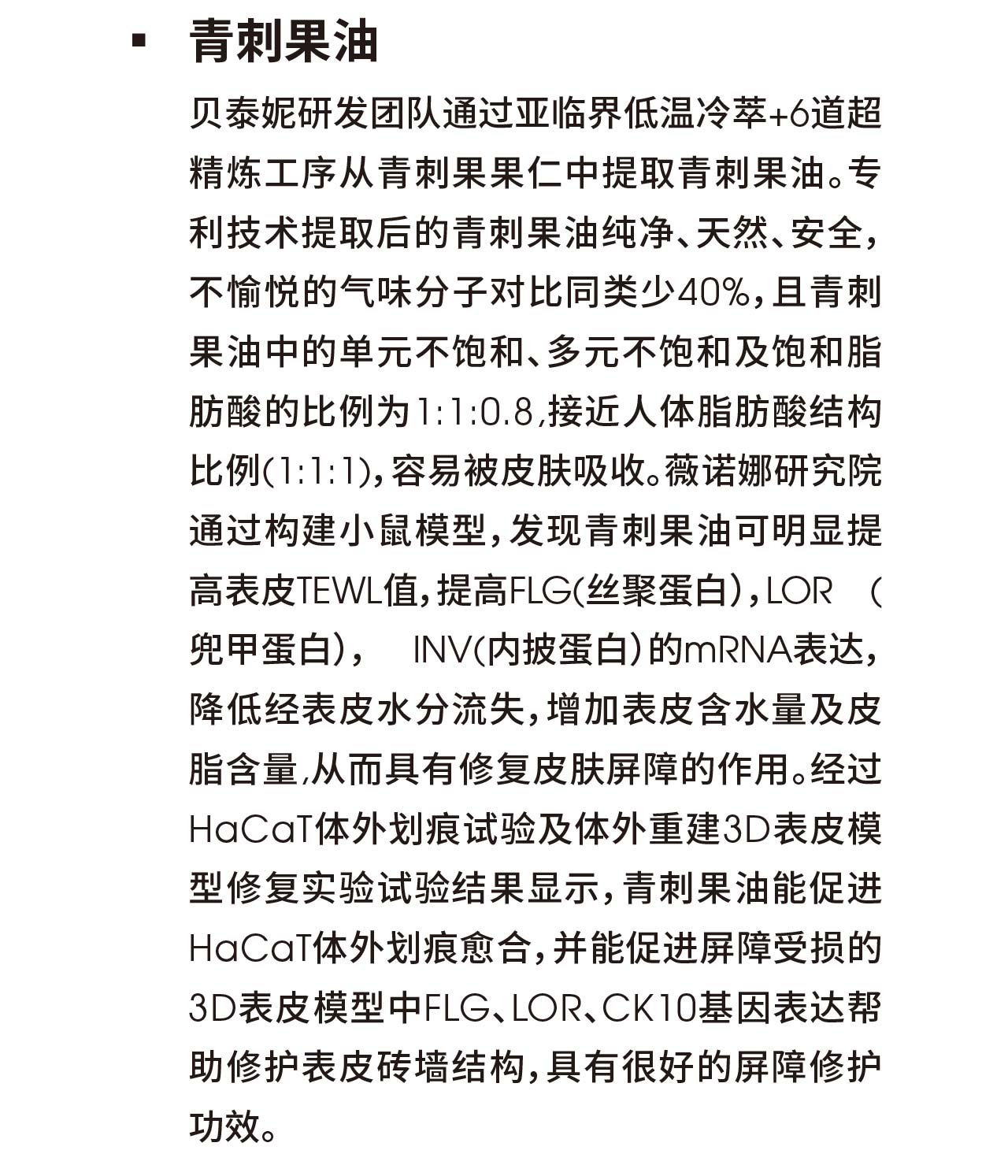 ▪ 青刺果油

贝泰妮研发团队通过亚临界低温冷萃+6道超精炼工序从青刺果果仁中提取青刺果油。专利技术提取后的青刺果油纯净、天然、安全，不愉悦的气味分子对比同类少40%，且青刺果油中的单元不饱和、多元不饱和及饱和脂肪酸的比例为1:1:0.8，接近人体脂肪酸结构比例(1:1:1)，容易被皮肤吸收。薇诺娜研究院通过构建小鼠模型，发现青刺果油可明显提高表皮TEWL值，提高FLG(丝聚蛋白)，LOR （兜甲蛋白）， INV(内披蛋白)的mRNA表达，降低经表皮水分流失，增加表皮含水量及皮脂含量，从而具有修复皮肤屏障的作用。经过HaCaT体外划痕试验及体外重建3D表皮模型修复实验试验结果显示，青刺果油能促进HaCaT体外划痕愈合，并能促进屏障受损的3D表皮模型中FLG、LOR、CK10基因表达帮助修护表皮砖墙结构，具有很好的屏障修护功效。